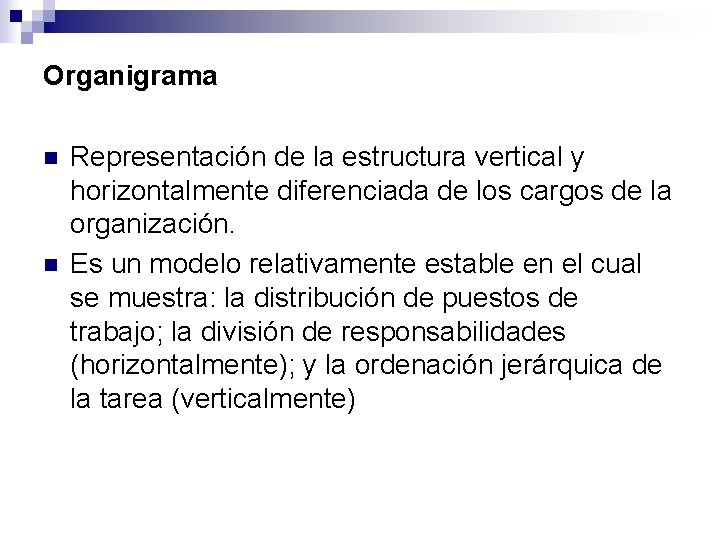 Organigrama

Representación de la estructura vertical y horizontalmente diferenciada de los cargos de la organización.

Es un modelo relativamente estable en el cual se muestra: la distribución de puestos de trabajo; la división de responsabilidades (horizontalmente); y la ordenación jerárquica de la tarea (verticalmente)